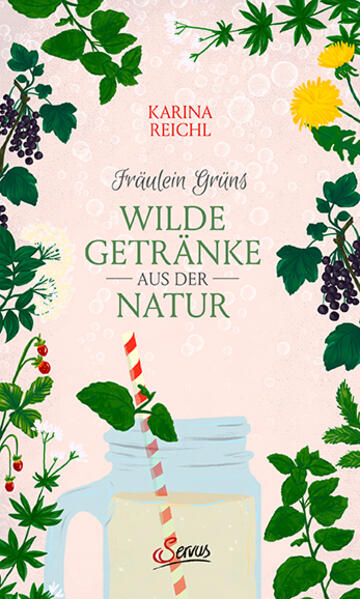 KARINA REICHL

Fräulein Grüns

WILDE GETRÄNKE

AUS DER

NATUR

Servus